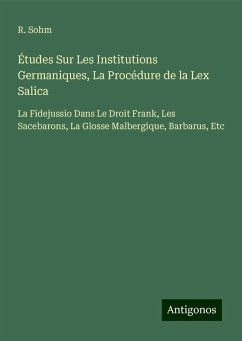 R. Sohm

Études Sur Les Institutions Germaniques, La Procédure de la Lex Salica

La Fidejussio Dans Le Droit Frank, Les Sacebarons, La Glosse Malbergique, Barbarus, Etc

Antigonos